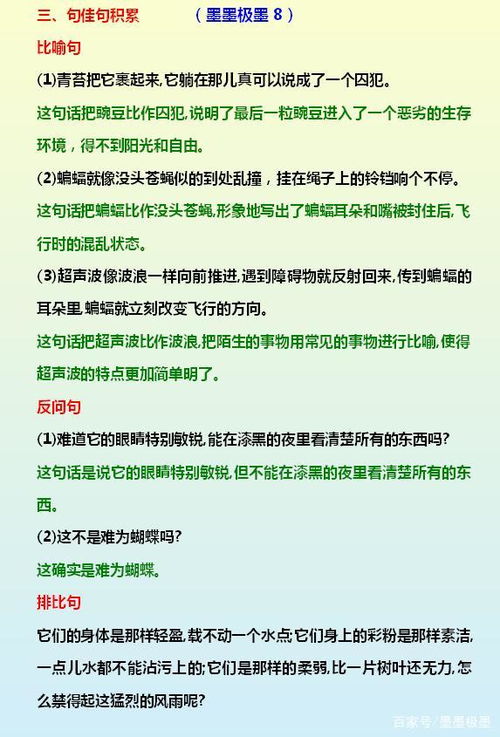 三、句佳句积累　（墨墨极墨 8）

比喻句

(1)青苔把它裹起来,它躺在那儿真可以说成了一个囚犯。

这句话把豌豆比作囚犯,说明了最后一粒豌豆进入了一个恶劣的生存环境，得不到阳光和自由。

(2)蝙蝠就像没头苍蝇似的到处乱撞，挂在绳子上的铃铛响个不停。

这句话把蝙蝠比作没头苍蝇,形象地写出了蝙蝠耳朵和嘴被封住后,飞行时的混乱状态。

(3)超声波像波浪一样向前推进,遇到障碍物就反射回来,传到蝙蝠的耳朵里,蝙蝠就立刻改变飞行的方向。

这句话把超声波比作波浪,把陌生的事物用常见的事物进行比喻,使得超声波的特点更加简单明了。

反问句

(1)难道它的眼睛特别敏锐,能在漆黑的夜里看清楚所有的东西吗?

这句话是说它的眼睛特别敏锐,但不能在漆黑的夜里看清楚所有的东西。

(2)这不是难为蝴蝶吗?

这确实是难为蝴蝶。

排比句

它们的身体是那样轻盈,载不动一个水点;它们身上的彩粉是那样素洁,一点儿水都不能沾污上的;它们是那样的柔弱,比一片树叶还无力,怎么禁得起这猛烈的风雨呢?

百家号/墨墨极墨